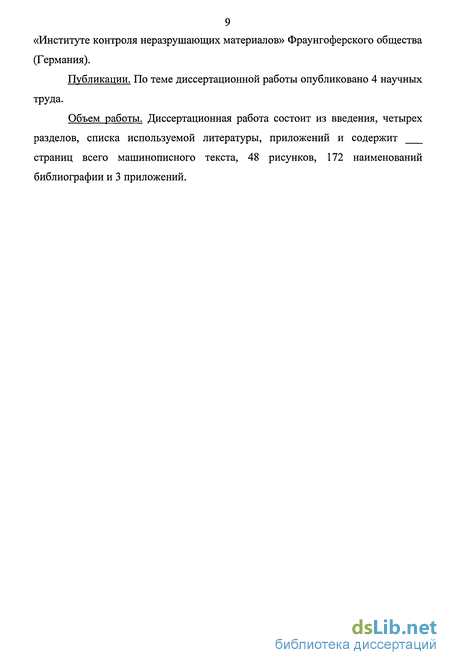 9

«Институте контроля неразрушающих материалов» Фраунгоферского общества (Германия).

Публикации. По теме диссертационной работы опубликовано 4 научных труда.

Объем работы. Диссертационная работа состоит из введения, четырех разделов, списка используемой литературы, приложений и содержит ___ страниц всего машинописного текста, 48 рисунков, 172 наименований библиографии и 3 приложений.

dsLib.net
библиотека диссертаций